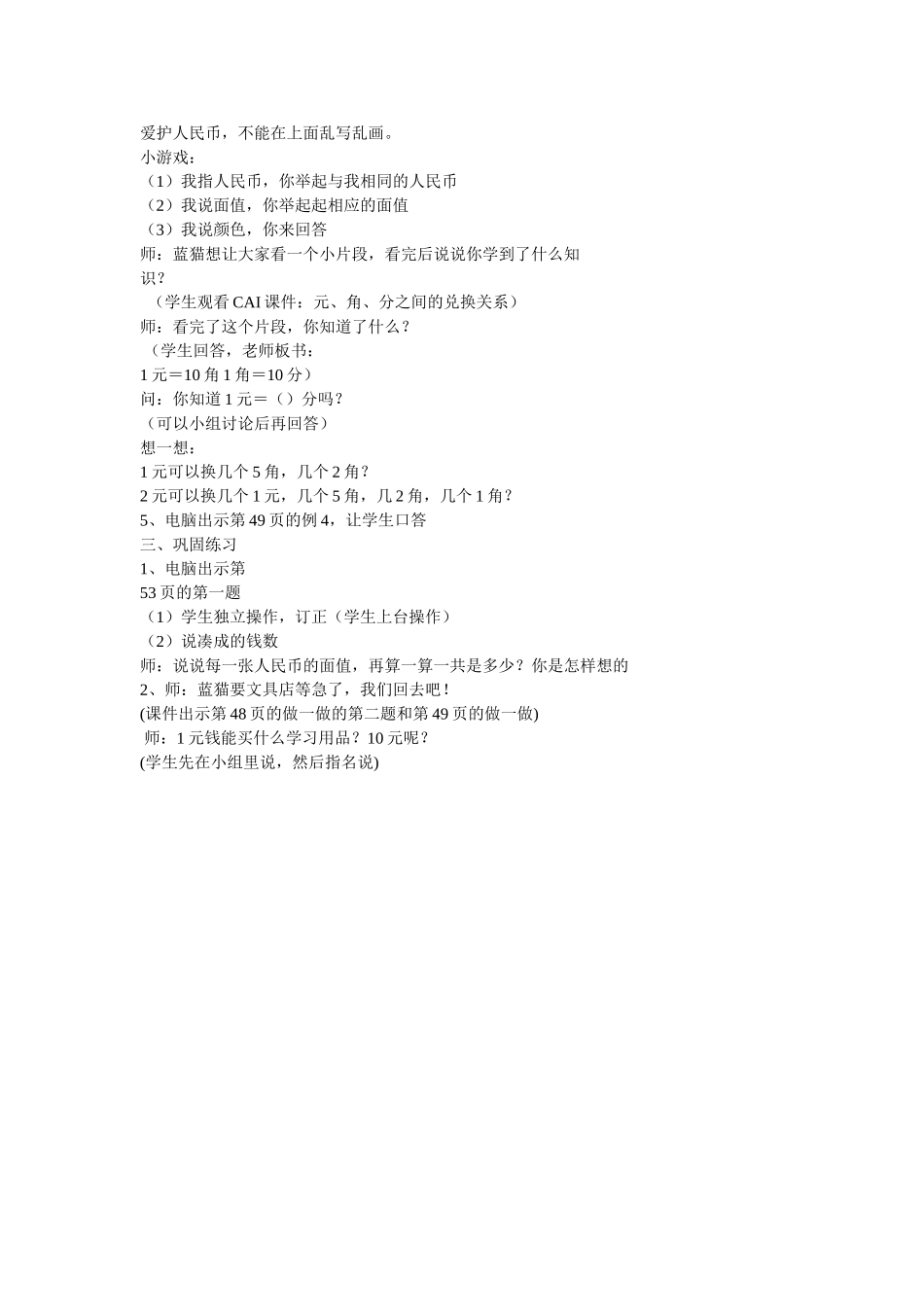 爱护人民币，不能在上面乱写乱画。
小游戏：
（1）我指人民币，你举起与我相同的人民币
（2）我说面值，你举起起相应的面值
（3）我说颜色，你来回答
师：蓝猫想让大家看一个小片段，看完后说说你学到了什么知识？
（学生观看 CAI 课件：元、角、分之间的兑换关系）
师：看完了这个片段，你知道了什么？
（学生回答，老师板书：
1 元＝10 角 1 角＝10 分）
问：你知道 1 元＝（）分吗？
（可以小组讨论后再回答）
想一想：
1 元可以换几个 5 角，几个 2 角？
2 元可以换几个 1 元，几个 5 角，几 2 角，几个 1 角？
5、电脑出示第 49 页的例 4，让学生口答
三、巩固练习
1、电脑出示第
53 页的第一题
（1）学生独立操作，订正（学生上台操作）
（2）说凑成的钱数
师：说说每一张人民币的面值，再算一算一共是多少？你是怎样想的
2、师：蓝猫要文具店等急了，我们回去吧！
(课件出示第 48 页的做一做的第二题和第 49 页的做一做)
师：1 元钱能买什么学习用品？10 元呢？
(学生先在小组里说，然后指名说)